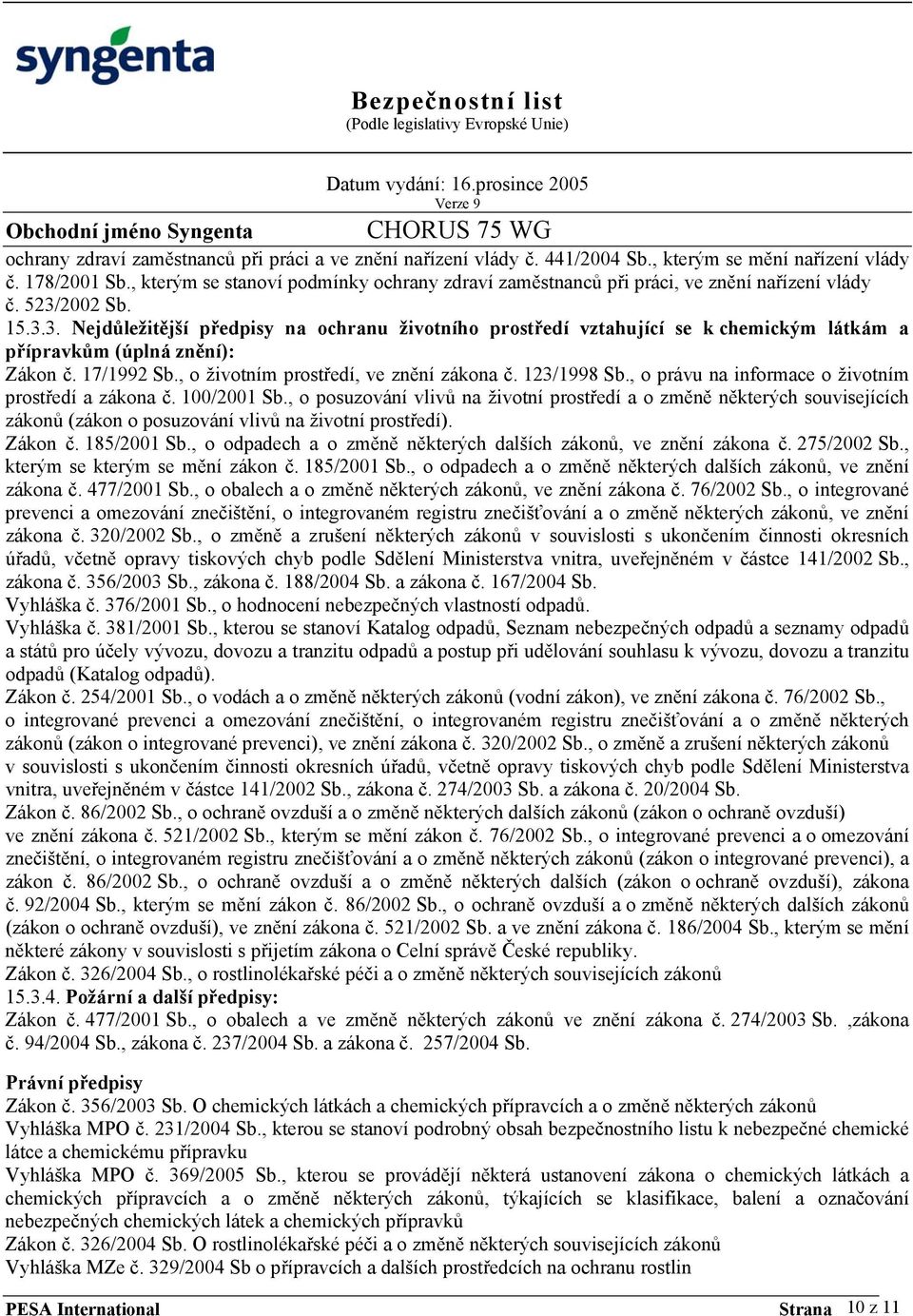 syngenta

Bezpečnostní list
(Podle legislativy Evropské Unie)

Datum vydání: 16.prosince 2005
Verze 9

Obchodní jméno Syngenta CHORUS 75 WG

ochrany zdraví zaměstnanců při práci a ve znění nařízení vlády č. 441/2004 Sb., kterým se mění nařízení vlády č. 178/2001 Sb., kterým se stanoví podmínky ochrany zdraví zaměstnanců při práci, ve znění nařízení vlády č. 523/2002 Sb.

15.3.3. Nejdůležitější předpisy na ochranu životního prostředí vztahující se k chemickým látkám a přípravkům (úplná znění):

Zákon č. 17/1992 Sb., o životním prostředí, ve znění zákona č. 123/1998 Sb., o právu na informace o životním prostředí a zákona č. 100/2001 Sb., o posuzování vlivů na životní prostředí a o změně některých souvisejících zákonů (zákon o posuzování vlivů na životní prostředí).

Zákon č. 185/2001 Sb., o odpadech a o změně některých dalších zákonů, ve znění zákona č. 275/2002 Sb., kterým se kterým se mění zákon č. 185/2001 Sb., o odpadech a o změně některých dalších zákonů, ve znění zákona č. 477/2001 Sb., o obalech a o změně některých zákonů, ve znění zákona č. 76/2002 Sb., o integrované prevenci a omezování znečištění, o integrovaném registru znečišťování a o změně některých zákonů, ve znění zákona č. 320/2002 Sb., o změně a zrušení některých zákonů v souvislosti s ukončením činnosti okresních úřadů, včetně opravy tiskových chyb podle Sdělení Ministerstva vnitra, uveřejněném v částce 141/2002 Sb., zákona č. 356/2003 Sb., zákona č. 188/2004 Sb. a zákona č. 167/2004 Sb.

Vyhláška č. 376/2001 Sb., o hodnocení nebezpečných vlastností odpadů.

Vyhláška č. 381/2001 Sb., kterou se stanoví Katalog odpadů, Seznam nebezpečných odpadů a seznamy odpadů a států pro účely vývozu, dovozu a tranzitu odpadů a postup při udělování souhlasu k vývozu, dovozu a tranzitu odpadů (Katalog odpadů).

Zákon č. 254/2001 Sb., o vodách a o změně některých zákonů (vodní zákon), ve znění zákona č. 76/2002 Sb., o integrované prevenci a omezování znečištění, o integrovaném registru znečišťování a o změně některých zákonů (zákon o integrované prevenci), ve znění zákona č. 320/2002 Sb., o změně a zrušení některých zákonů v souvislosti s ukončením činnosti okresních úřadů, včetně opravy tiskových chyb podle Sdělení Ministerstva vnitra, uveřejněném v částce 141/2002 Sb., zákona č. 274/2003 Sb. a zákona č. 20/2004 Sb.

Zákon č. 86/2002 Sb., o ochraně ovzduší a o změně některých dalších zákonů (zákon o ochraně ovzduší) ve znění zákona č. 521/2002 Sb., kterým se mění zákon č. 76/2002 Sb., o integrované prevenci a o omezování znečištění, o integrovaném registru znečišťování a o změně některých zákonů (zákon o integrované prevenci), a zákon č. 86/2002 Sb., o ochraně ovzduší a o změně některých dalších (zákon o ochraně ovzduší), zákona č. 92/2004 Sb., kterým se mění zákon č. 86/2002 Sb., o ochraně ovzduší a o změně některých dalších zákonů (zákon o ochraně ovzduší), ve znění zákona č. 521/2002 Sb. a ve znění zákona č. 186/2004 Sb., kterým se mění některé zákony v souvislosti s přijetím zákona o Celní správě České republiky.

Zákon č. 326/2004 Sb., o rostlinolékařské péči a o změně některých souvisejících zákonů

15.3.4. Požární a další předpisy:

Zákon č. 477/2001 Sb., o obalech a ve změně některých zákonů ve znění zákona č. 274/2003 Sb. ,zákona č. 94/2004 Sb., zákona č. 237/2004 Sb. a zákona č. 257/2004 Sb.

Právní předpisy

Zákon č. 356/2003 Sb. O chemických látkách a chemických přípravcích a o změně některých zákonů

Vyhláška MPO č. 231/2004 Sb., kterou se stanoví podrobný obsah bezpečnostního listu k nebezpečné chemické látce a chemickému přípravku

Vyhláška MPO č. 369/2005 Sb., kterou se provádějí některá ustanovení zákona o chemických látkách a chemických přípravcích a o změně některých zákonů, týkajících se klasifikace, balení a označování nebezpečných chemických látek a chemických přípravků

Zákon č. 326/2004 Sb. O rostlinolékařské péči a o změně některých souvisejících zákonů

Vyhláška MZe č. 329/2004 Sb o přípravcích a dalších prostředcích na ochranu rostlin

PESA International Strana 10 z 11